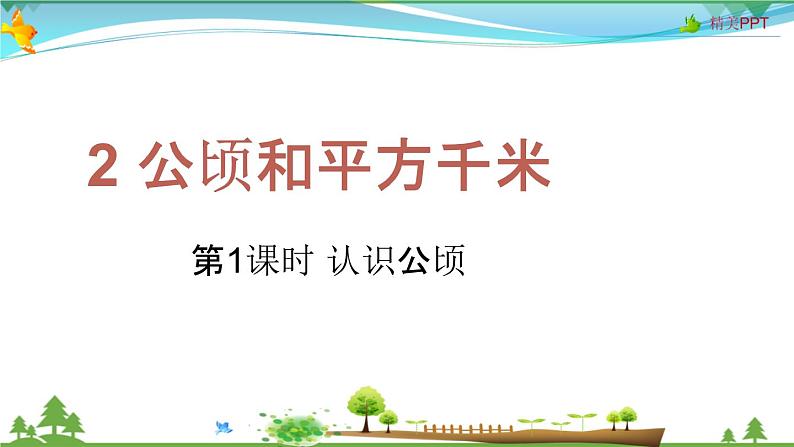 精美PPT

2 公顷和平方千米

第1课时 认识公顷